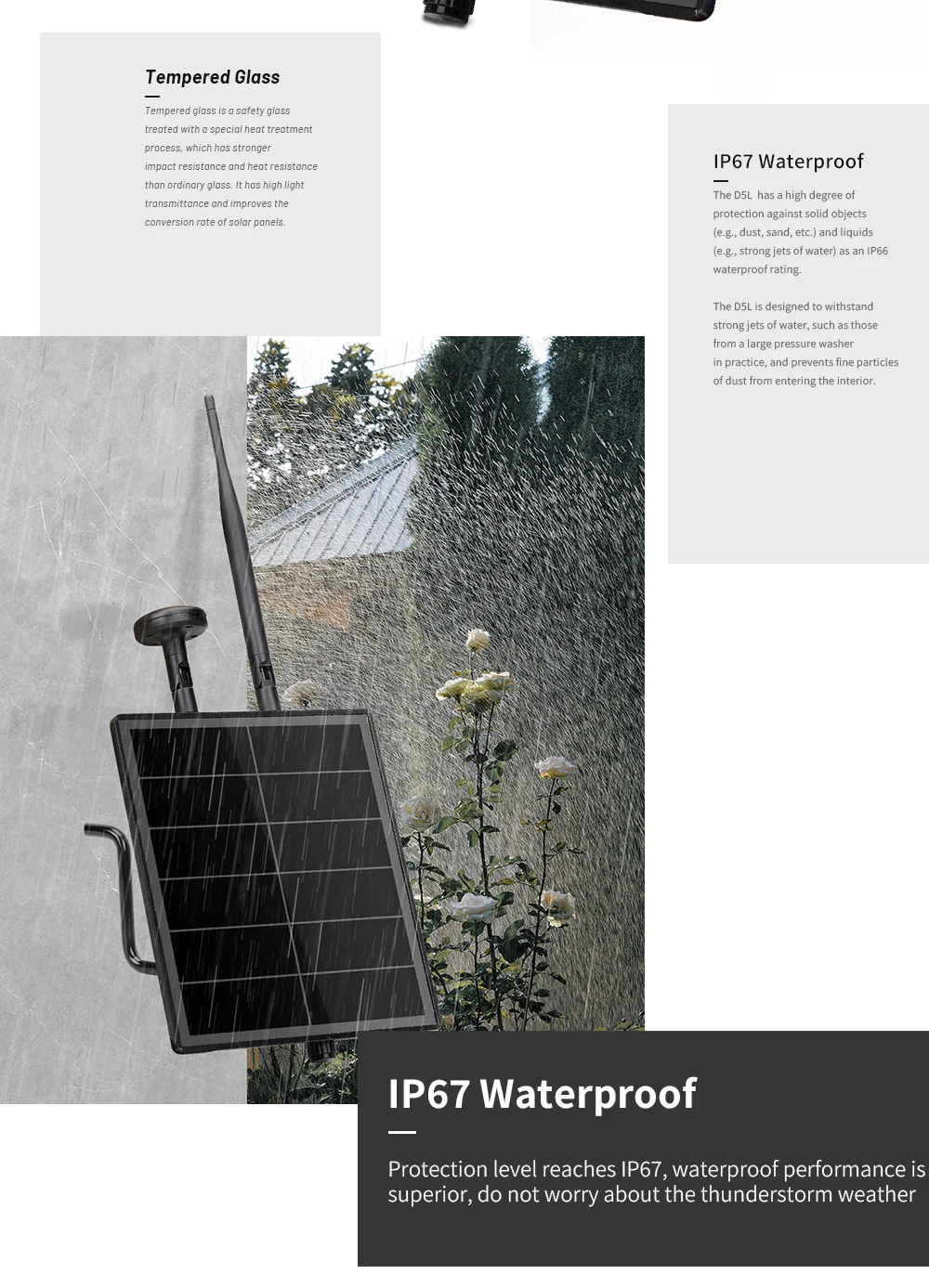 Tempered Glass

Tempered glass is a safety glass treated with a special heat treatment process, which has stronger impact resistance and heat resistance than ordinary glass. It has high light transmittance and improves the conversion rate of solar panels.

IP67 Waterproof

The D5L has a high degree of protection against solid objects (e.g., dust, sand, etc.) and liquids (e.g., strong jets of water) as an IP66 waterproof rating.

The D5L is designed to withstand strong jets of water, such as those from a large pressure washer in practice, and prevents fine particles of dust from entering the interior.

IP67 Waterproof

Protection level reaches IP67, waterproof performance is superior, do not worry about the thunderstorm weather